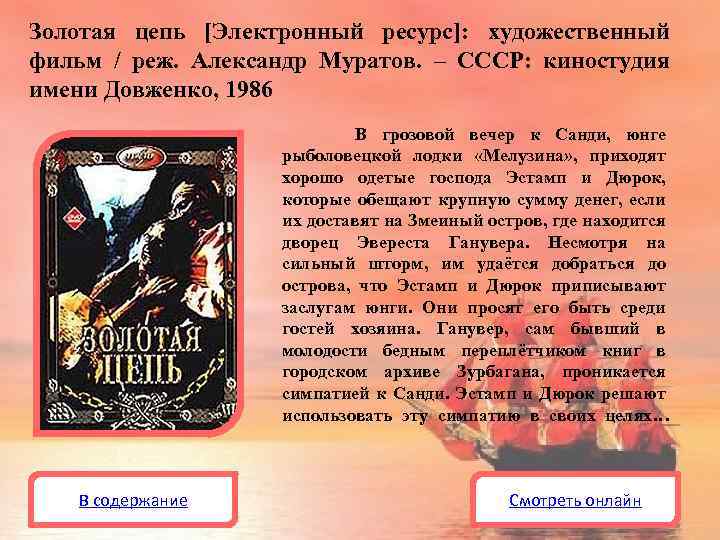 Золотая цепь [Электронный ресурс]: художественный фильм / реж. Александр Муратов. – СССР: киностудия имени Довженко, 1986

ЗОЛОТАЯ ЦЕПЬ

В грозовой вечер к Санди, юнге рыболовецкой лодки «Мелузина», приходят хорошо одетые господа Эстамп и Дюрок, которые обещают крупную сумму денег, если их доставят на Змеиный остров, где находится дворец Эвереста Ганувера. Несмотря на сильный шторм, им удаётся добраться до острова, что Эстамп и Дюрок приписывают заслугам юнги. Они просят его быть среди гостей хозяина. Ганувер, сам бывший в молодости бедным переплётчиком книг в городском архиве Зурбагана, проникается симпатией к Санди. Эстамп и Дюрок решают использовать эту симпатию в своих целях…

В содержание

Смотреть онлайн